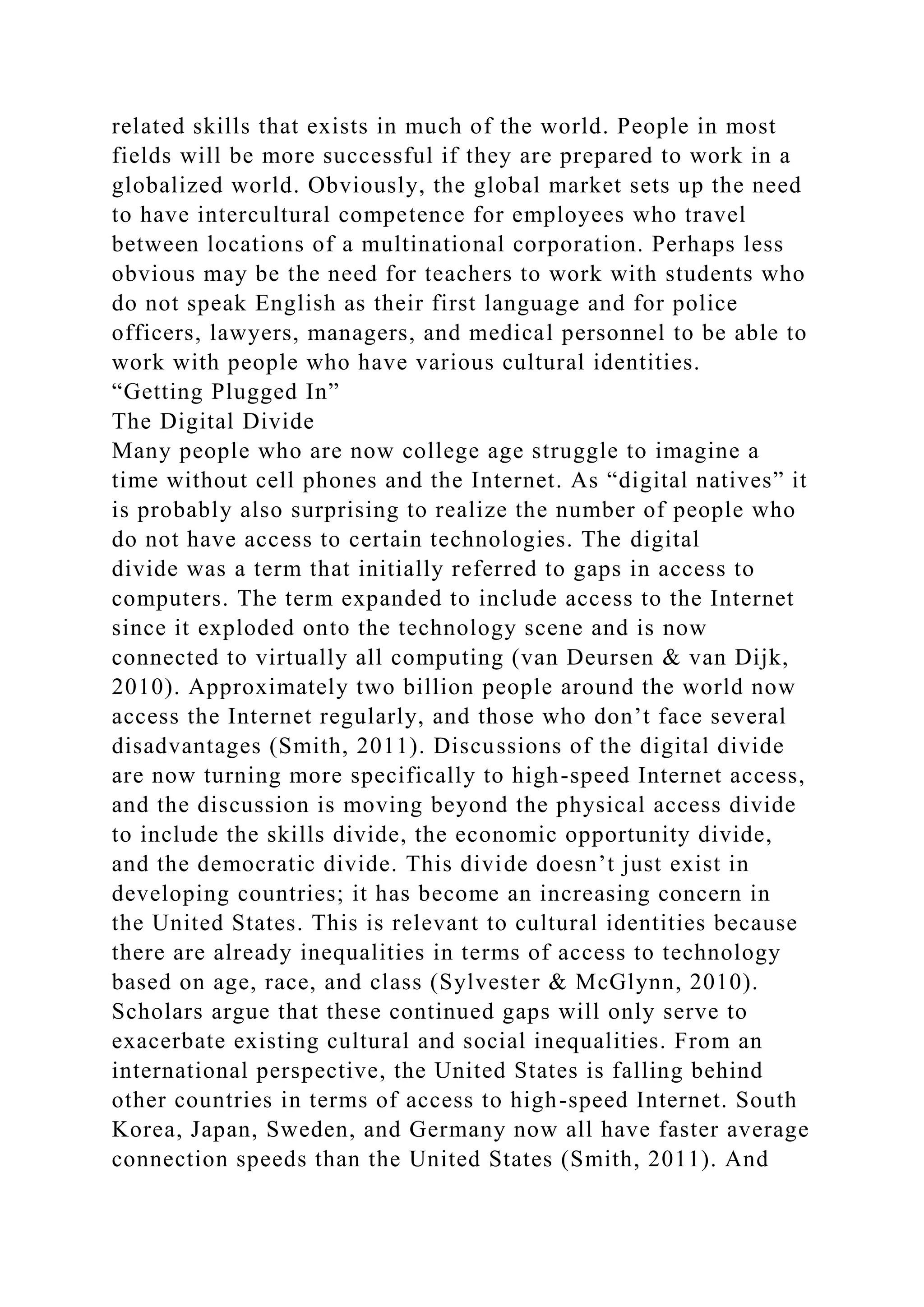 related skills that exists in much of the world. People in most fields will be more successful if they are prepared to work in a globalized world. Obviously, the global market sets up the need to have intercultural competence for employees who travel between locations of a multinational corporation. Perhaps less obvious may be the need for teachers to work with students who do not speak English as their first language and for police officers, lawyers, managers, and medical personnel to be able to work with people who have various cultural identities.
“Getting Plugged In”
The Digital Divide
Many people who are now college age struggle to imagine a time without cell phones and the Internet. As “digital natives” it is probably also surprising to realize the number of people who do not have access to certain technologies. The digital divide was a term that initially referred to gaps in access to computers. The term expanded to include access to the Internet since it exploded onto the technology scene and is now connected to virtually all computing (van Deursen & van Dijk, 2010). Approximately two billion people around the world now access the Internet regularly, and those who don’t face several disadvantages (Smith, 2011). Discussions of the digital divide are now turning more specifically to high-speed Internet access, and the discussion is moving beyond the physical access divide to include the skills divide, the economic opportunity divide, and the democratic divide. This divide doesn’t just exist in developing countries; it has become an increasing concern in the United States. This is relevant to cultural identities because there are already inequalities in terms of access to technology based on age, race, and class (Sylvester & McGlynn, 2010). Scholars argue that these continued gaps will only serve to exacerbate existing cultural and social inequalities. From an international perspective, the United States is falling behind other countries in terms of access to high-speed Internet. South Korea, Japan, Sweden, and Germany now all have faster average connection speeds than the United States (Smith, 2011). And